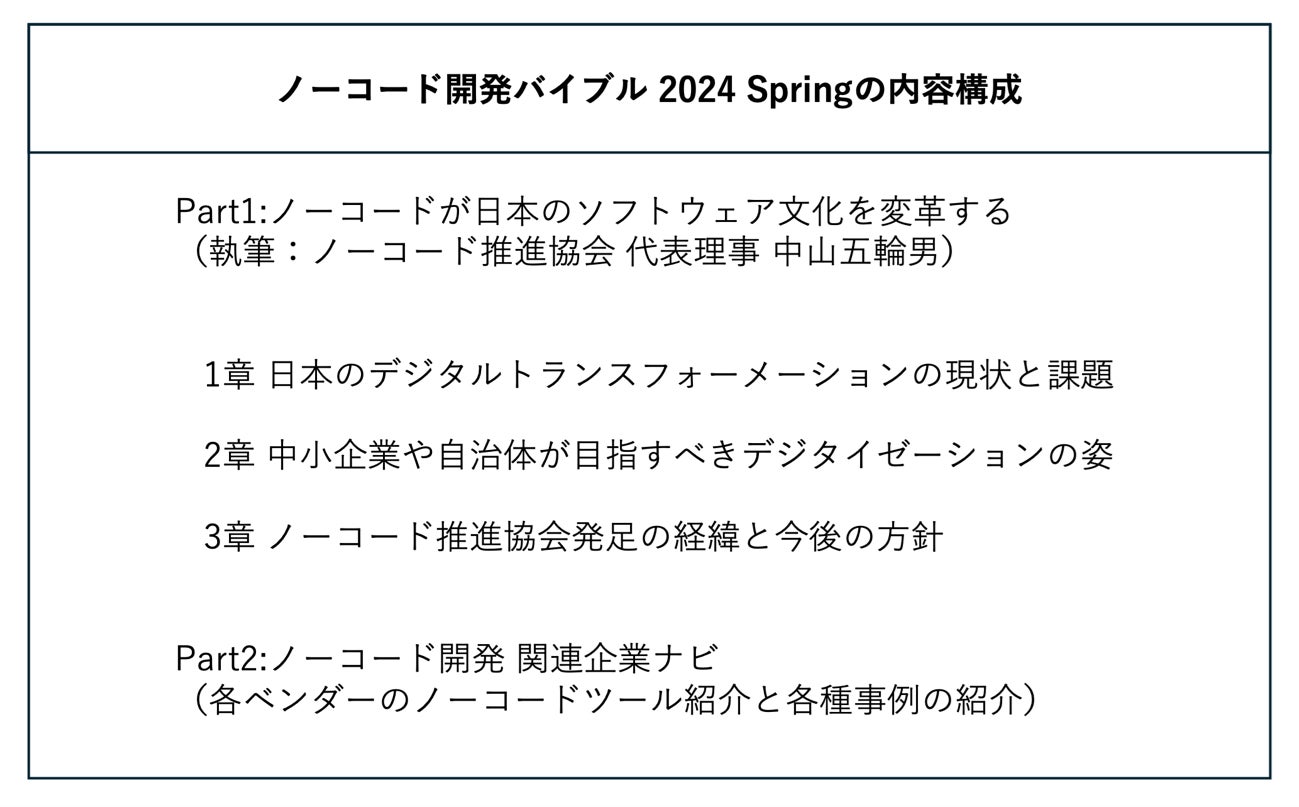 ノーコード開発バイブル 2024 Springの内容構成

Part1:ノーコードが日本のソフトウェア文化を変革する
（執筆：ノーコード推進協会 代表理事 中山五輪男）

1章 日本のデジタルトランスフォーメーションの現状と課題

2章 中小企業や自治体が目指すべきデジタイゼーションの姿

3章 ノーコード推進協会発足の経緯と今後の方針

Part2:ノーコード開発 関連企業ナビ
（各ベンダーのノーコードツール紹介と各種事例の紹介）